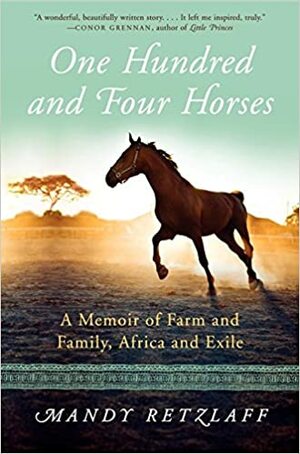 "A wonderful, beautifully written story. . . . It left me inspired, truly."
—CONOR GRENNAN, author of Little Princes

One Hundred and Four Horses

A Memoir of Farm and Family, Africa and Exile

MANDY RETZLAFF